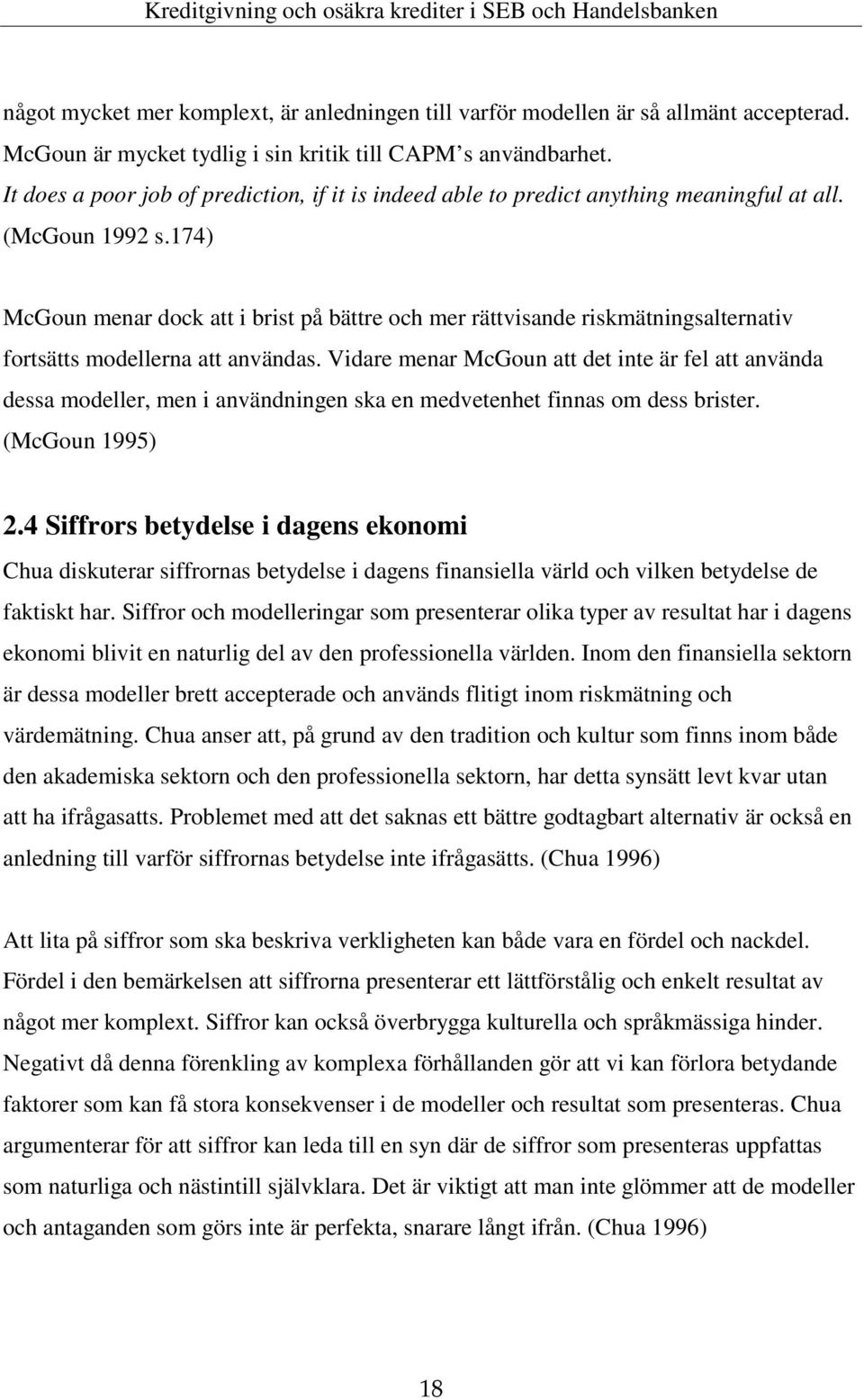 Kreditgivning och osäkra krediter i SEB och Handelsbanken

något mycket mer komplext, är anledningen till varför modellen är så allmänt accepterad. McGoun är mycket tydlig i sin kritik till CAPM s användbarhet.
It does a poor job of prediction, if it is indeed able to predict anything meaningful at all. (McGoun 1992 s.174)

McGoun menar dock att i brist på bättre och mer rättvisande riskmätningsalternativ fortsätts modellerna att användas. Vidare menar McGoun att det inte är fel att använda dessa modeller, men i användningen ska en medvetenhet finnas om dess brister. (McGoun 1995)

2.4 Siffrors betydelse i dagens ekonomi

Chua diskuterar siffrornas betydelse i dagens finansiella värld och vilken betydelse de faktiskt har. Siffror och modelleringar som presenterar olika typer av resultat har i dagens ekonomi blivit en naturlig del av den professionella världen. Inom den finansiella sektorn är dessa modeller brett accepterade och används flitigt inom riskmätning och värdemätning. Chua anser att, på grund av den tradition och kultur som finns inom både den akademiska sektorn och den professionella sektorn, har detta synsätt levt kvar utan att ha ifrågasatts. Problemet med att det saknas ett bättre godtagbart alternativ är också en anledning till varför siffrornas betydelse inte ifrågasätts. (Chua 1996)

Att lita på siffror som ska beskriva verkligheten kan både vara en fördel och nackdel. Fördel i den bemärkelsen att siffrorna presenterar ett lättförstålig och enkelt resultat av något mer komplext. Siffror kan också överbrygga kulturella och språkmässiga hinder. Negativt då denna förenkling av komplexa förhållanden gör att vi kan förlora betydande faktorer som kan få stora konsekvenser i de modeller och resultat som presenteras. Chua argumenterar för att siffror kan leda till en syn där de siffror som presenteras uppfattas som naturliga och nästintill självklara. Det är viktigt att man inte glömmer att de modeller och antaganden som görs inte är perfekta, snarare långt ifrån. (Chua 1996)

18